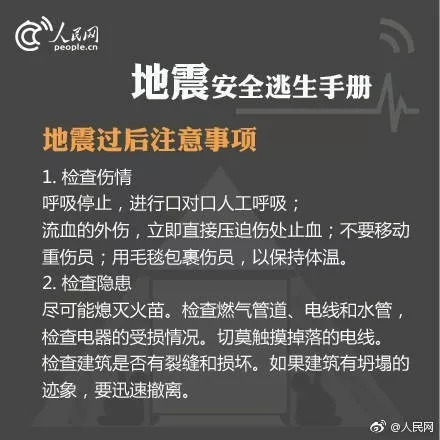 人民网
people.cn

地震安全逃生手册

地震过后注意事项

1. 检查伤情
呼吸停止，进行口对口人工呼吸；
流血的外伤，立即直接压迫伤处止血；不要移动重伤员；用毛毯包裹伤员，以保持体温。
2. 检查隐患
尽可能熄灭火苗。检查燃气管道、电线和水管，检查电器的受损情况。切莫触摸掉落的电线。
检查建筑是否有裂缝和损坏。如果建筑有坍塌的迹象，要迅速撤离。

@人民网